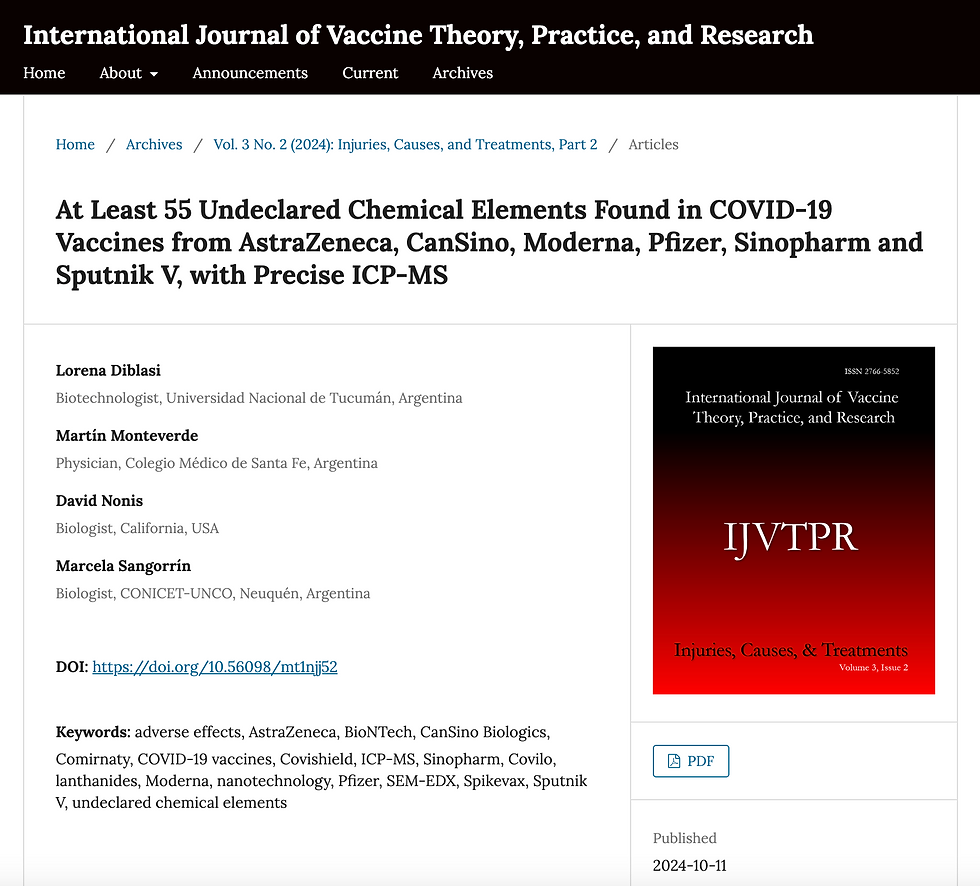 International Journal of Vaccine Theory, Practice, and Research

Home About Announcements Current Archives

Home / Archives / Vol. 3 No. 2 (2024): Injuries, Causes, and Treatments, Part 2 / Articles

At Least 55 Undeclared Chemical Elements Found in COVID-19 Vaccines from AstraZeneca, CanSino, Moderna, Pfizer, Sinopharm and Sputnik V, with Precise ICP-MS

Lorena Diblasi
Biotechnologist, Universidad Nacional de Tucumán, Argentina

Martín Monteverde
Physician, Colegio Médico de Santa Fe, Argentina

David Nonis
Biologist, California, USA

Marcela Sangorrín
Biologist, CONICET-UNCO, Neuquén, Argentina

DOI: https://doi.org/10.56098/mt1njj52

Keywords: adverse effects, AstraZeneca, BioNTech, CanSino Biologics, Comirnaty, COVID-19 vaccines, Covishield, ICP-MS, Sinopharm, Covilo, lanthanides, Moderna, nanotechnology, Pfizer, SEM-EDX, Spikevax, Sputnik V, undeclared chemical elements

ISSN 2766-5852
International Journal of Vaccine Theory, Practice, and Research

IJVTPR

Injuries, Causes, & Treatments
Volume 3, Issue 2

PDF

Published
2024-10-11